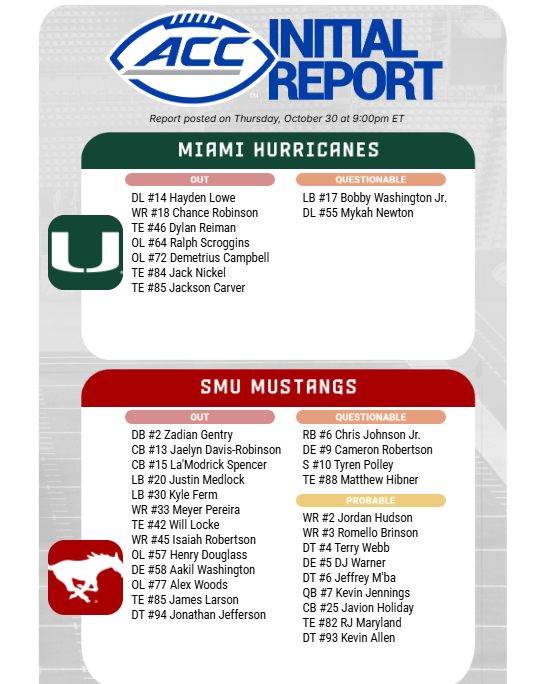 ACC INITIAL REPORT

Report posted on Thursday, October 30 at 9:00pm ET

MIAMI HURRICANES

OUT

DL #14 Hayden Lowe
WR #18 Chance Robinson
TE #46 Dylan Reiman
OL #64 Ralph Scroggins
OL #72 Demetrius Campbell
TE #84 Jack Nickel
TE #85 Jackson Carver

QUESTIONABLE

LB #17 Bobby Washington Jr.
DL #55 Mykah Newton

SMU MUSTANGS

OUT

DB #2 Zadian Gentry
CB #13 Jaelyn Davis-Robinson
CB #15 La'Modrick Spencer
LB #20 Justin Medlock
LB #30 Kyle Ferm
WR #33 Meyer Pereira
TE #42 Will Locke
WR #45 Isaiah Robertson
OL #57 Henry Douglass
DE #58 Aakil Washington
OL #77 Alex Woods
TE #85 James Larson
DT #94 Jonathan Jefferson

QUESTIONABLE

RB #6 Chris Johnson Jr.
DE #9 Cameron Robertson
S #10 Tyren Polley
TE #88 Matthew Hibner

PROBABLE

WR #2 Jordan Hudson
WR #3 Romello Brinson
DT #4 Terry Webb
DE #5 DJ Warner
DT #6 Jeffrey M'ba
QB #7 Kevin Jennings
CB #25 Javion Holiday
TE #82 RJ Maryland
DT #93 Kevin Allen